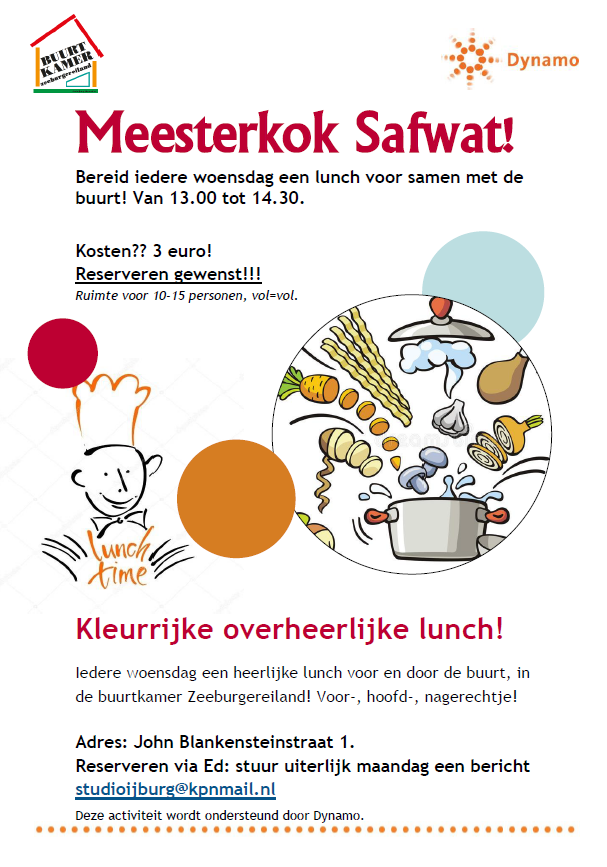 BUURT KAMER zeeburgereiland

Dynamo

Meesterkok Safwat!

Bereid iedere woensdag een lunch voor samen met de buurt! Van 13.00 tot 14.30.

Kosten?? 3 euro!
Reserveren gewenst!!!
Ruimte voor 10-15 personen, vol=vol.

lunch time

Kleurrijke overheerlijke lunch!

Iedere woensdag een heerlijke lunch voor en door de buurt, in de buurtkamer Zeeburgereiland! Voor-, hoofd-, nagerechtje!

Adres: John Blankensteinstraat 1.
Reserveren via Ed: stuur uiterlijk maandag een bericht
studioijburg@kpnmail.nl
Deze activiteit wordt ondersteund door Dynamo.